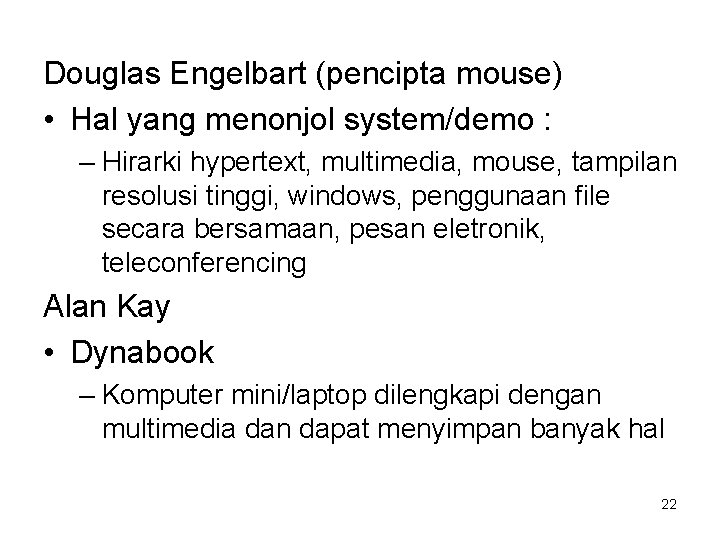 Douglas Engelbart (pencipta mouse)

• Hal yang menonjol system/demo :

– Hirarki hypertext, multimedia, mouse, tampilan resolusi tinggi, windows, penggunaan file secara bersamaan, pesan eletronik, teleconferencing

Alan Kay

• Dynabook

– Komputer mini/laptop dilengkapi dengan multimedia dan dapat menyimpan banyak hal

22